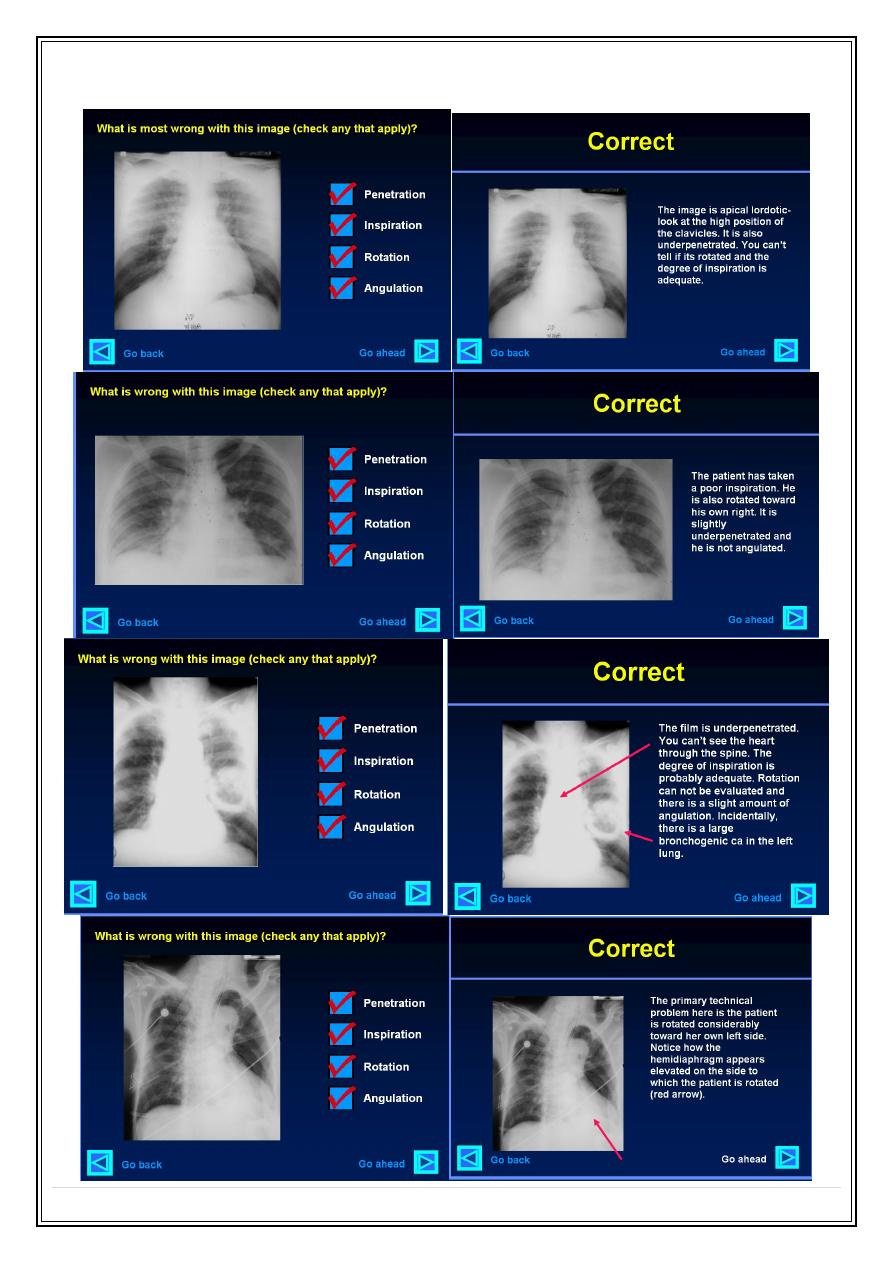 What is most wrong with this image (check any that apply)?

Penetration

Inspiration

Rotation

Angulation

Go back

Go ahead

Correct

The image is apical lordotic- look at the high position of the clavicles. It is also underpenetrated. You can't tell if its rotated and the degree of inspiration is adequate.

Go back

Go ahead

What is wrong with this image (check any that apply)?

Penetration

Inspiration

Rotation

Angulation

Go back

Go ahead

Correct

The patient has taken a poor inspiration. He is also rotated toward his own right. It is slightly underpenetrated and he is not angulated.

Go back

Go ahead

What is wrong with this image (check any that apply)?

Penetration

Inspiration

Rotation

Angulation

Go back

Go ahead

Correct

The film is underpenetrated. You can't see the heart through the spine. The degree of inspiration is probably adequate. Rotation can not be evaluated and there is a slight amount of angulation. Incidentally, there is a large bronchogenic ca in the left lung.

Go back

Go ahead

What is wrong with this image (check any that apply)?

Penetration

Inspiration

Rotation

Angulation

Go back

Go ahead

Correct

The primary technical problem here is the patient is rotated considerably toward her own left side. Notice how the hemidiaphragm appears elevated on the side to which the patient is rotated (red arrow).

Go back

Go ahead